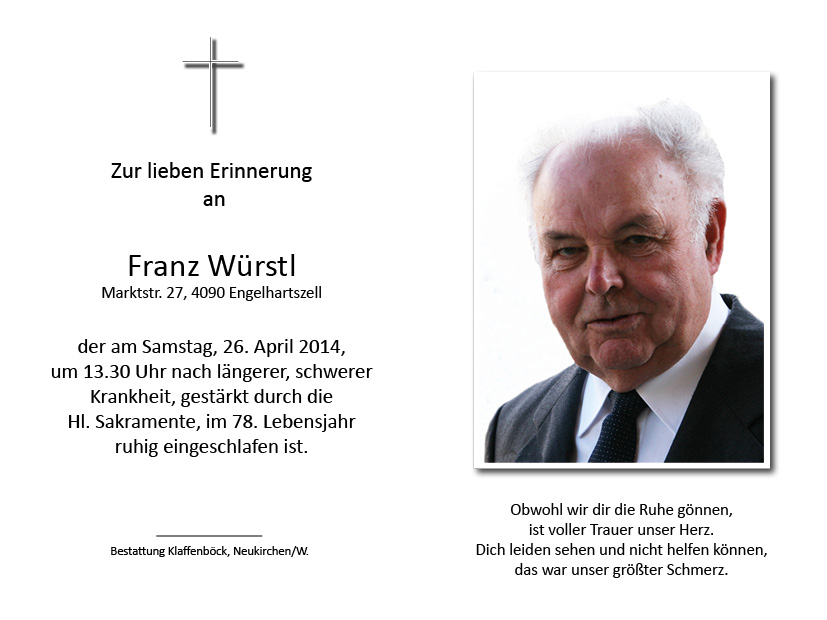 Zur lieben Erinnerung
an

Franz Würstl
Marktstr. 27, 4090 Engelhartszell

der am Samstag, 26. April 2014, um 13.30 Uhr nach längerer, schwerer Krankheit, gestärkt durch die Hl. Sakramente, im 78. Lebensjahr ruhig eingeschlafen ist.

Bestattung Klaffenböck, Neukirchen/W.

Obwohl wir dir die Ruhe gönnen,
ist voller Trauer unser Herz.
Dich leiden sehen und nicht helfen können,
das war unser größter Schmerz.